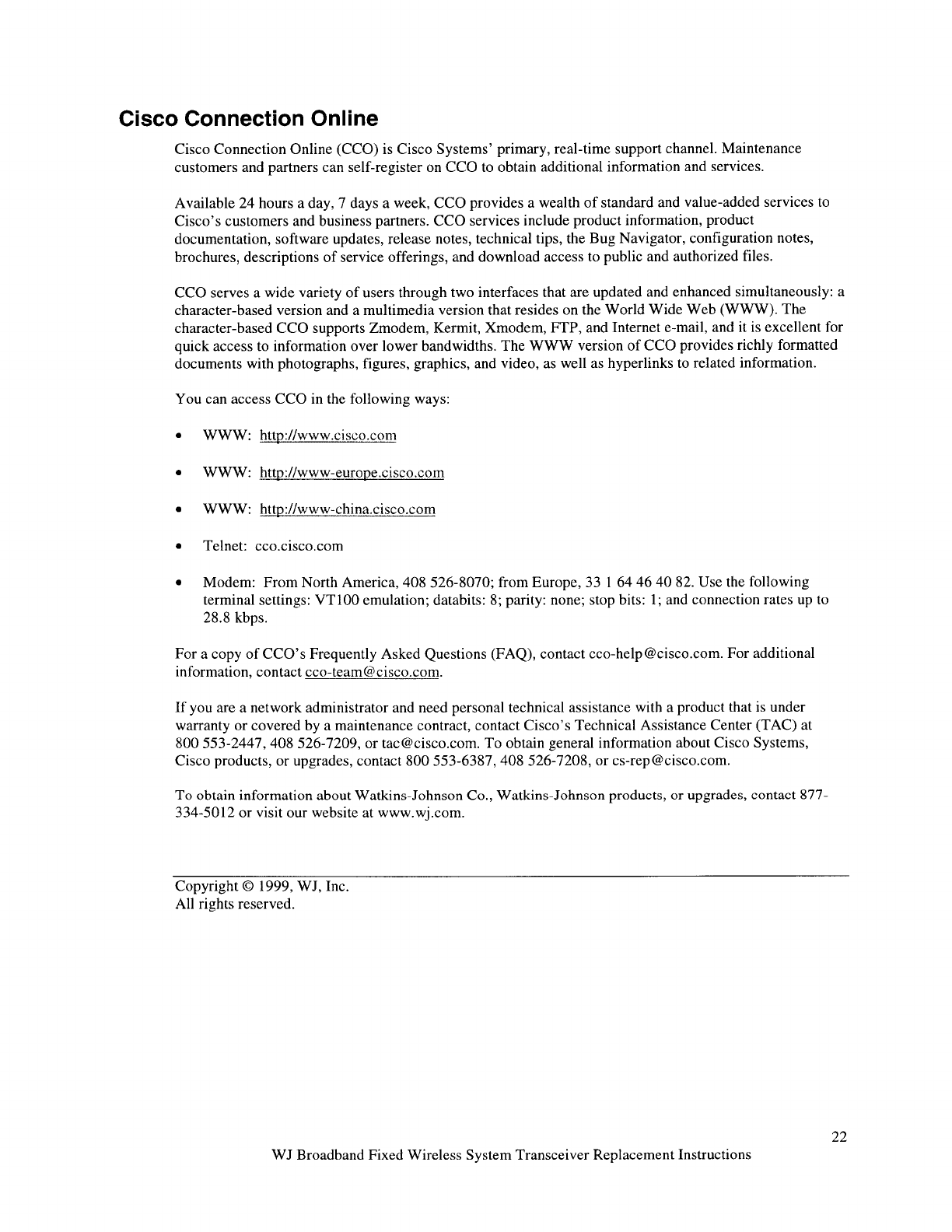 Cisco Connection Online

Cisco Connection Online (CCO) is Cisco Systems' primary, real-time support channel. Maintenance customers and partners can self-register on CCO to obtain additional information and services.

Available 24 hours a day, 7 days a week, CCO provides a wealth of standard and value-added services to Cisco's customers and business partners. CCO services include product information, product documentation, software updates, release notes, technical tips, the Bug Navigator, configuration notes, brochures, descriptions of service offerings, and download access to public and authorized files.

CCO serves a wide variety of users through two interfaces that are updated and enhanced simultaneously: a character-based version and a multimedia version that resides on the World Wide Web (WWW). The character-based CCO supports Zmodem, Kermit, Xmodem, FTP, and Internet e-mail, and it is excellent for quick access to information over lower bandwidths. The WWW version of CCO provides richly formatted documents with photographs, figures, graphics, and video, as well as hyperlinks to related information.

You can access CCO in the following ways:

• WWW: http://www.cisco.com

• WWW: http://www-europe.cisco.com

• WWW: http://www-china.cisco.com

• Telnet: cco.cisco.com

• Modem: From North America, 408 526-8070; from Europe, 33 1 64 46 40 82. Use the following terminal settings: VT100 emulation; databits: 8; parity: none; stop bits: 1; and connection rates up to 28.8 kbps.

For a copy of CCO's Frequently Asked Questions (FAQ), contact cco-help@cisco.com. For additional information, contact cco-team@cisco.com.

If you are a network administrator and need personal technical assistance with a product that is under warranty or covered by a maintenance contract, contact Cisco's Technical Assistance Center (TAC) at 800 553-2447, 408 526-7209, or tac@cisco.com. To obtain general information about Cisco Systems, Cisco products, or upgrades, contact 800 553-6387, 408 526-7208, or cs-rep@cisco.com.

To obtain information about Watkins-Johnson Co., Watkins-Johnson products, or upgrades, contact 877-334-5012 or visit our website at www.wj.com.

Copyright © 1999, WJ, Inc.
All rights reserved.

22
WJ Broadband Fixed Wireless System Transceiver Replacement Instructions